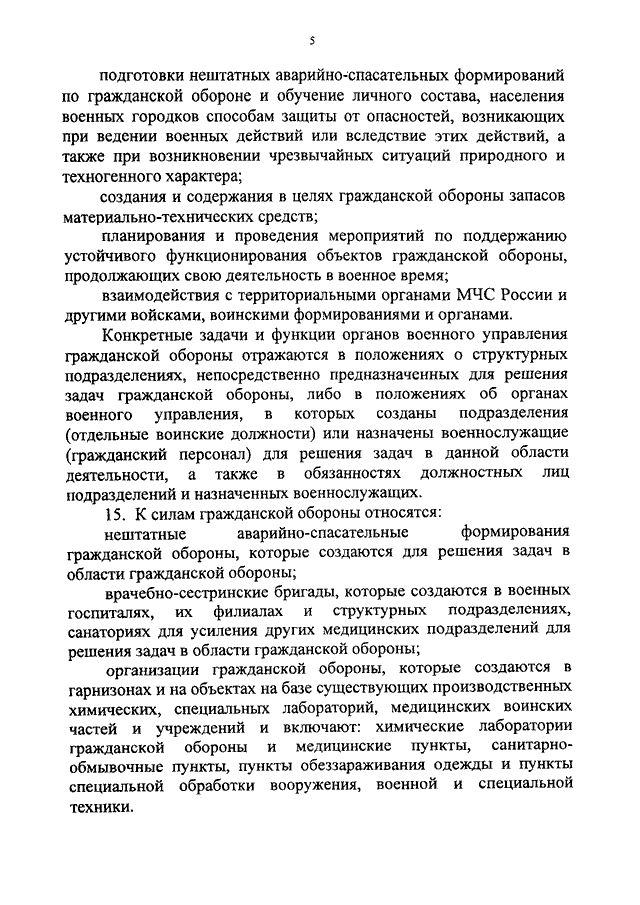 5

подготовки нештатных аварийно-спасательных формирований по гражданской обороне и обучение личного состава, населения военных городков способам защиты от опасностей, возникающих при ведении военных действий или вследствие этих действий, а также при возникновении чрезвычайных ситуаций природного и техногенного характера;

создания и содержания в целях гражданской обороны запасов материально-технических средств;

планирования и проведения мероприятий по поддержанию устойчивого функционирования объектов гражданской обороны, продолжающих свою деятельность в военное время;

взаимодействия с территориальными органами МЧС России и другими войсками, воинскими формированиями и органами.

Конкретные задачи и функции органов военного управления гражданской обороны отражаются в положениях о структурных подразделениях, непосредственно предназначенных для решения задач гражданской обороны, либо в положениях об органах военного управления, в которых созданы подразделения (отдельные воинские должности) или назначены военнослужащие (гражданский персонал) для решения задач в данной области деятельности, а также в обязанностях должностных лиц подразделений и назначенных военнослужащих.

15. К силам гражданской обороны относятся:

нештатные аварийно-спасательные формирования гражданской обороны, которые создаются для решения задач в области гражданской обороны;

врачебно-сестринские бригады, которые создаются в военных госпиталях, их филиалах и структурных подразделениях, санаториях для усиления других медицинских подразделений для решения задач в области гражданской обороны;

организации гражданской обороны, которые создаются в гарнизонах и на объектах на базе существующих производственных химических, специальных лабораторий, медицинских воинских частей и учреждений и включают: химические лаборатории гражданской обороны и медицинские пункты, санитарно-обмывочные пункты, пункты обеззараживания одежды и пункты специальной обработки вооружения, военной и специальной техники.